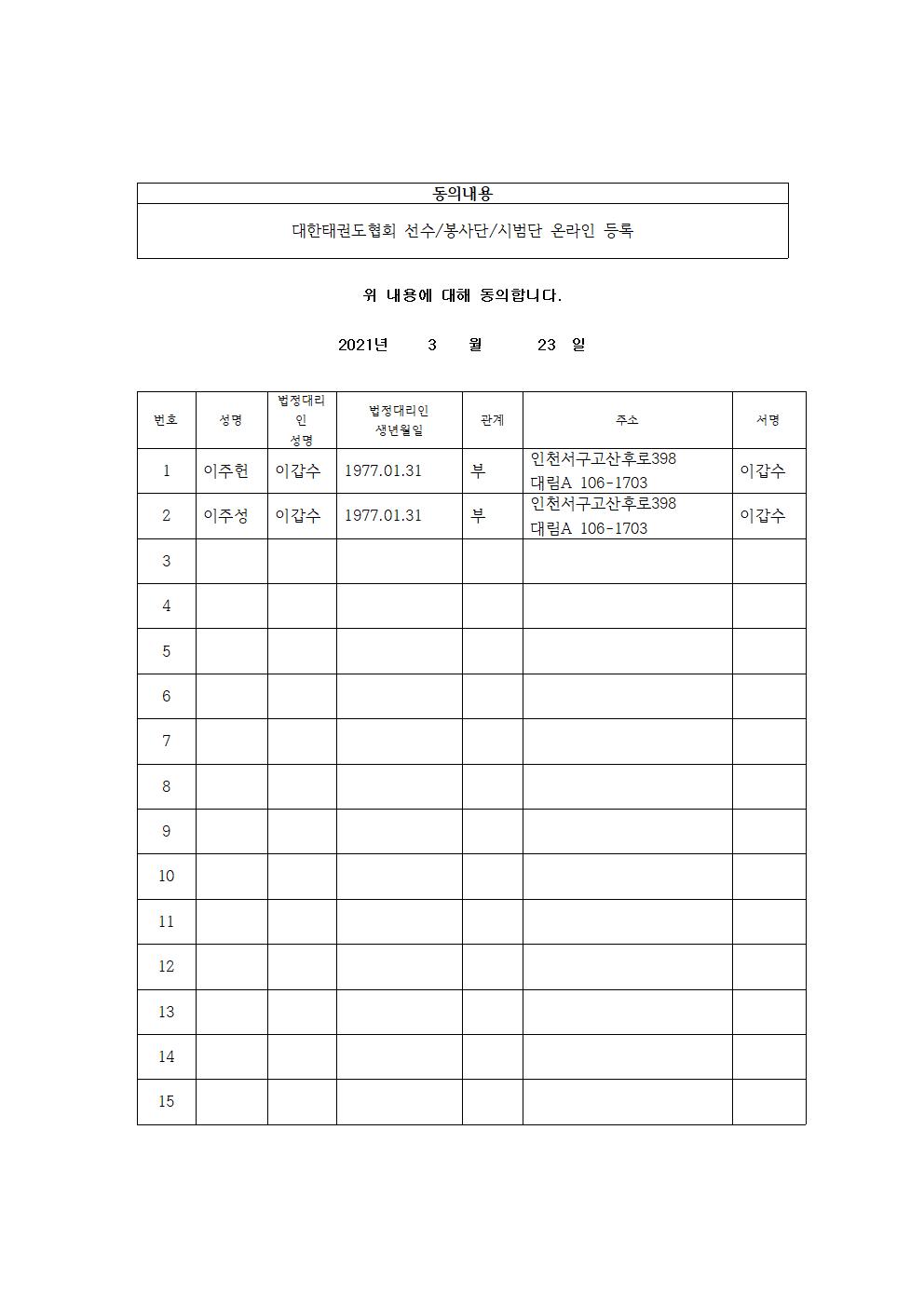 | 동의내용 |
|---|
| 대한태권도협회 선수/봉사단/시범단 온라인 등록 |

위 내용에 대해 동의합니다.

2021년 3 월 23 일

| 번호 | 성명 | 법정대리인 성명 | 법정대리인 생년월일 | 관계 | 주소 | 서명 |
|---|---|---|---|---|---|---|
| 1 | 이주헌 | 이갑수 | 1977.01.31 | 부 | 인천서구고산후로398 대림A 106-1703 | 이갑수 |
| 2 | 이주성 | 이갑수 | 1977.01.31 | 부 | 인천서구고산후로398 대림A 106-1703 | 이갑수 |
| 3 | | | | | | |
| 4 | | | | | | |
| 5 | | | | | | |
| 6 | | | | | | |
| 7 | | | | | | |
| 8 | | | | | | |
| 9 | | | | | | |
| 10 | | | | | | |
| 11 | | | | | | |
| 12 | | | | | | |
| 13 | | | | | | |
| 14 | | | | | | |
| 15 | | | | | | |